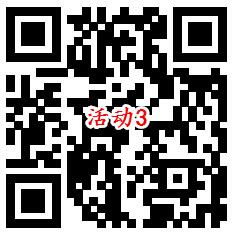 活动3